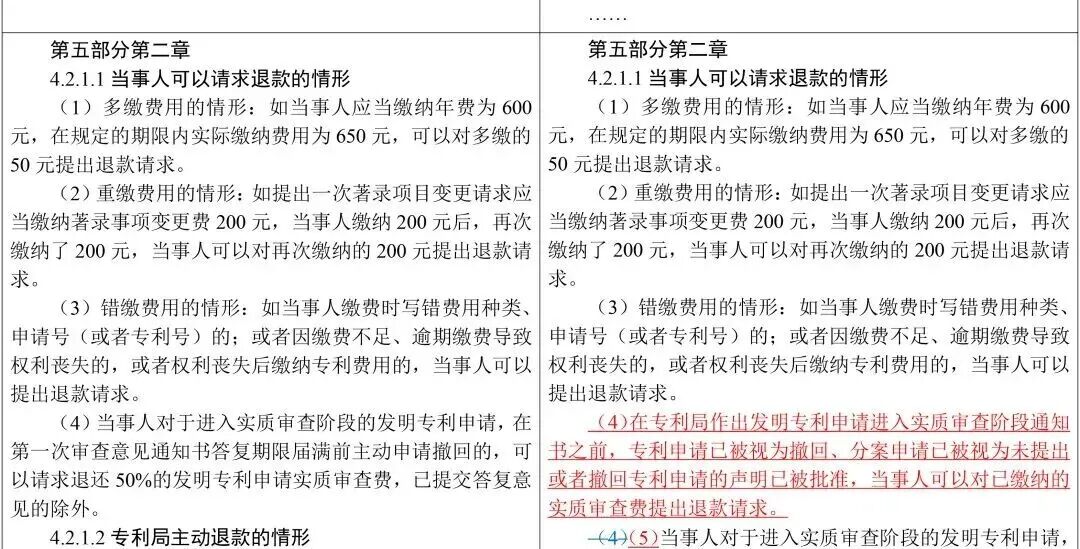 | | …… |
|---|---|
| 第五部分第二章<br>4.2.1.1 当事人可以请求退款的情形<br>（1）多缴费用的情形：如当事人应当缴纳年费为 600 元，在规定的期限内实际缴纳费用为 650 元，可以对多缴的 50 元提出退款请求。<br>（2）重缴费用的情形：如提出一次著录项目变更请求应当缴纳著录事项变更费 200 元，当事人缴纳 200 元后，再次缴纳了 200 元，当事人可以对再次缴纳的 200 元提出退款请求。<br>（3）错缴费用的情形：如当事人缴费时写错费用种类、申请号（或者专利号）的；或者因缴费不足、逾期缴费导致权利丧失的，或者权利丧失后缴纳专利费用的，当事人可以提出退款请求。<br>（4）当事人对于进入实质审查阶段的发明专利申请，在第一次审查意见通知书答复期限届满前主动申请撤回的，可以请求退还 50%的发明专利申请实质审查费，已提交答复意见的除外。<br>4.2.1.2 专利局主动退款的情形 | 第五部分第二章<br>4.2.1.1 当事人可以请求退款的情形<br>（1）多缴费用的情形：如当事人应当缴纳年费为 600 元，在规定的期限内实际缴纳费用为 650 元，可以对多缴的 50 元提出退款请求。<br>（2）重缴费用的情形：如提出一次著录项目变更请求应当缴纳著录事项变更费 200 元，当事人缴纳 200 元后，再次缴纳了 200 元，当事人可以对再次缴纳的 200 元提出退款请求。<br>（3）错缴费用的情形：如当事人缴费时写错费用种类、申请号（或者专利号）的；或者因缴费不足、逾期缴费导致权利丧失的，或者权利丧失后缴纳专利费用的，当事人可以提出退款请求。<br>（4）在专利局作出发明专利申请进入实质审查阶段通知书之前，专利申请已被视为撤回、分案申请已被视为未提出或者撤回专利申请的声明已被批准，当事人可以对已缴纳的实质审查费提出退款请求。<br>（4）（5）当事人对于进入实质审查阶段的发明专利申请， |